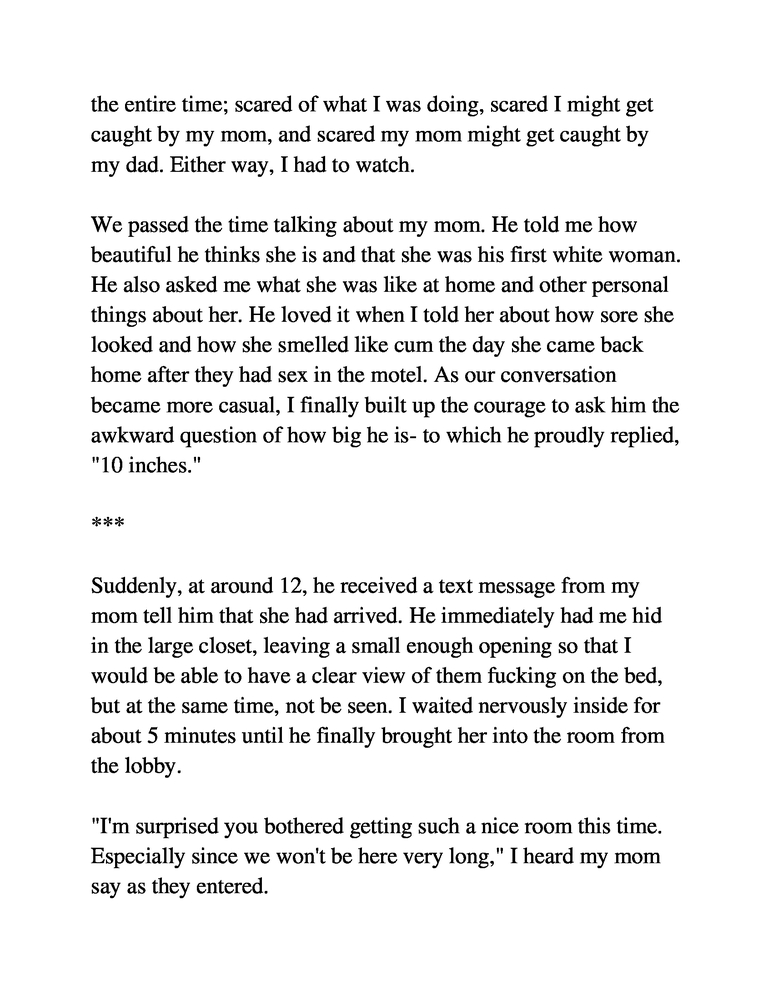 the entire time; scared of what I was doing, scared I might get caught by my mom, and scared my mom might get caught by my dad. Either way, I had to watch.

We passed the time talking about my mom. He told me how beautiful he thinks she is and that she was his first white woman. He also asked me what she was like at home and other personal things about her. He loved it when I told her about how sore she looked and how she smelled like cum the day she came back home after they had sex in the motel. As our conversation became more casual, I finally built up the courage to ask him the awkward question of how big he is- to which he proudly replied, "10 inches."

***

Suddenly, at around 12, he received a text message from my mom tell him that she had arrived. He immediately had me hid in the large closet, leaving a small enough opening so that I would be able to have a clear view of them fucking on the bed, but at the same time, not be seen. I waited nervously inside for about 5 minutes until he finally brought her into the room from the lobby.

"I'm surprised you bothered getting such a nice room this time. Especially since we won't be here very long," I heard my mom say as they entered.